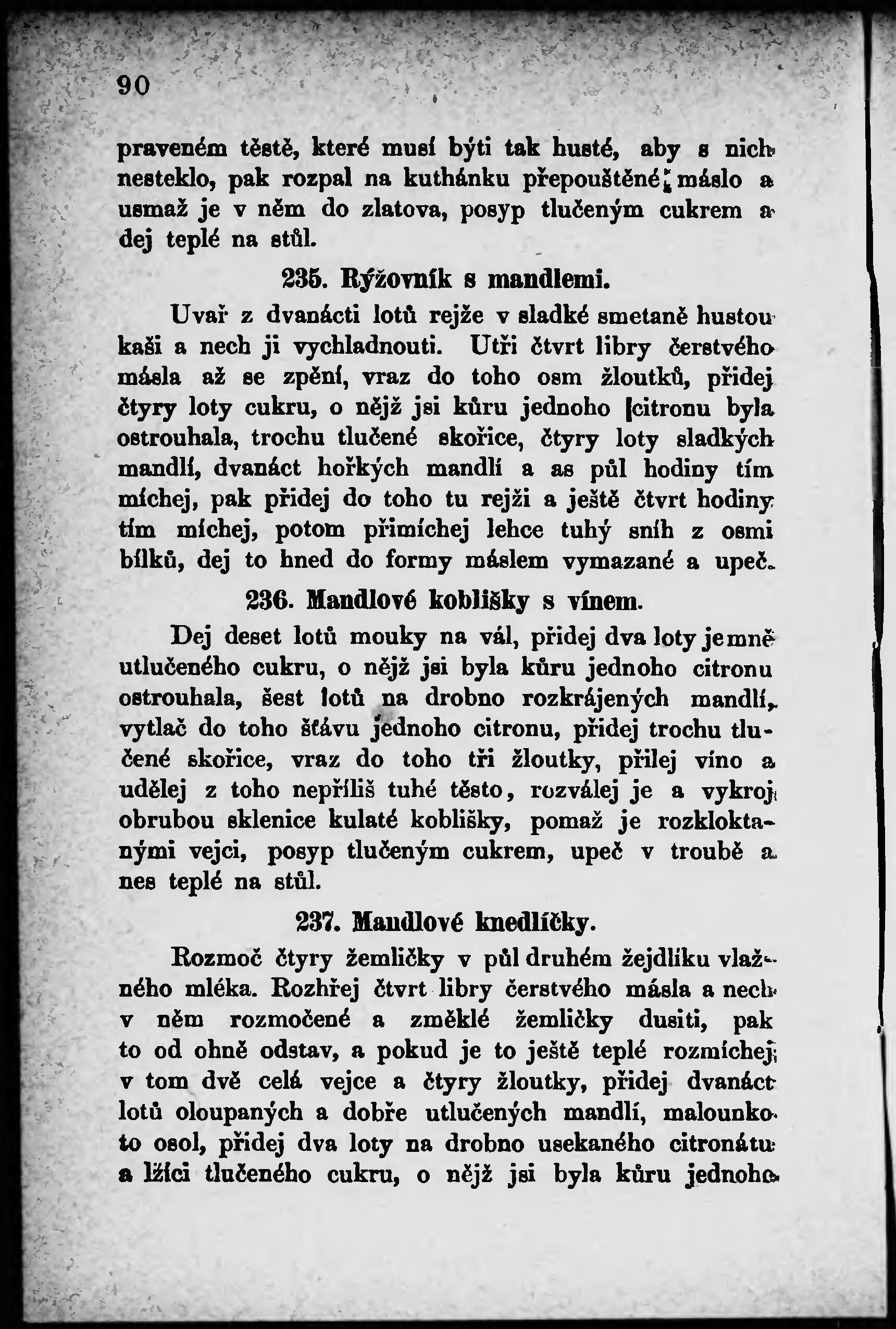 90

praveném těstě, které musí býti tak husté, aby s nich nesteklo, pak rozpal na kuthánku přepouštěné máslo a usmaž je v něm do zlatova, posyp tlučeným cukrem a dej teplé na stůl.

235. Rýžovník s mandlemi.

Uvař z dvanácti lotů rejže v sladké smetaně hustou kaši a nech ji vychladnouti. Utři čtvrt libry čerstvého másla až se zpění, vraz do toho osm žloutků, přidej čtyry loty cukru, o nějž jsi kůru jednoho citronu byla ostrouhala, trochu tlučené skořice, čtyry loty sladkých mandlí, dvanáct hořkých mandlí a as půl hodiny tím míchej, pak přidej do toho tu rejži a ještě čtvrt hodiny tím míchej, potom přimíchej lehce tuhý sníh z osmi bílků, dej to hned do formy máslem vymazané a upeč.

236. Mandlové koblišky s vínem.

Dej deset lotů mouky na vál, přidej dva loty jemně utlučeného cukru, o nějž jsi byla kůru jednoho citronu ostrouhala, šest lotů na drobno rozkrájených mandlí, vytlač do toho šťávu jednoho citronu, přidej trochu tlučené skořice, vraz do toho tři žloutky, přilej víno a udělej z toho nepříliš tuhé těsto, rozválej je a vykroj obrubou sklenice kulaté koblišky, pomaž je rozkloktanými vejci, posyp tlučeným cukrem, upeč v troubě a nes teplé na stůl.

237. Mandlové knedlíčky.

Rozmoč čtyry žemličky v půl druhém žejdlíku vlažného mléka. Rozhřej čtvrt libry čerstvého másla a nech v něm rozmočené a změklé žemličky dusiti, pak to od ohně odstav, a pokud je to ještě teplé rozmíchej v tom dvě celá vejce a čtyry žloutky, přidej dvanáct lotů oloupaných a dobře utlučených mandlí, malounko to osol, přidej dva loty na drobno usekaného citronátu a lžíci tlučeného cukru, o nějž jsi byla kůru jednoho